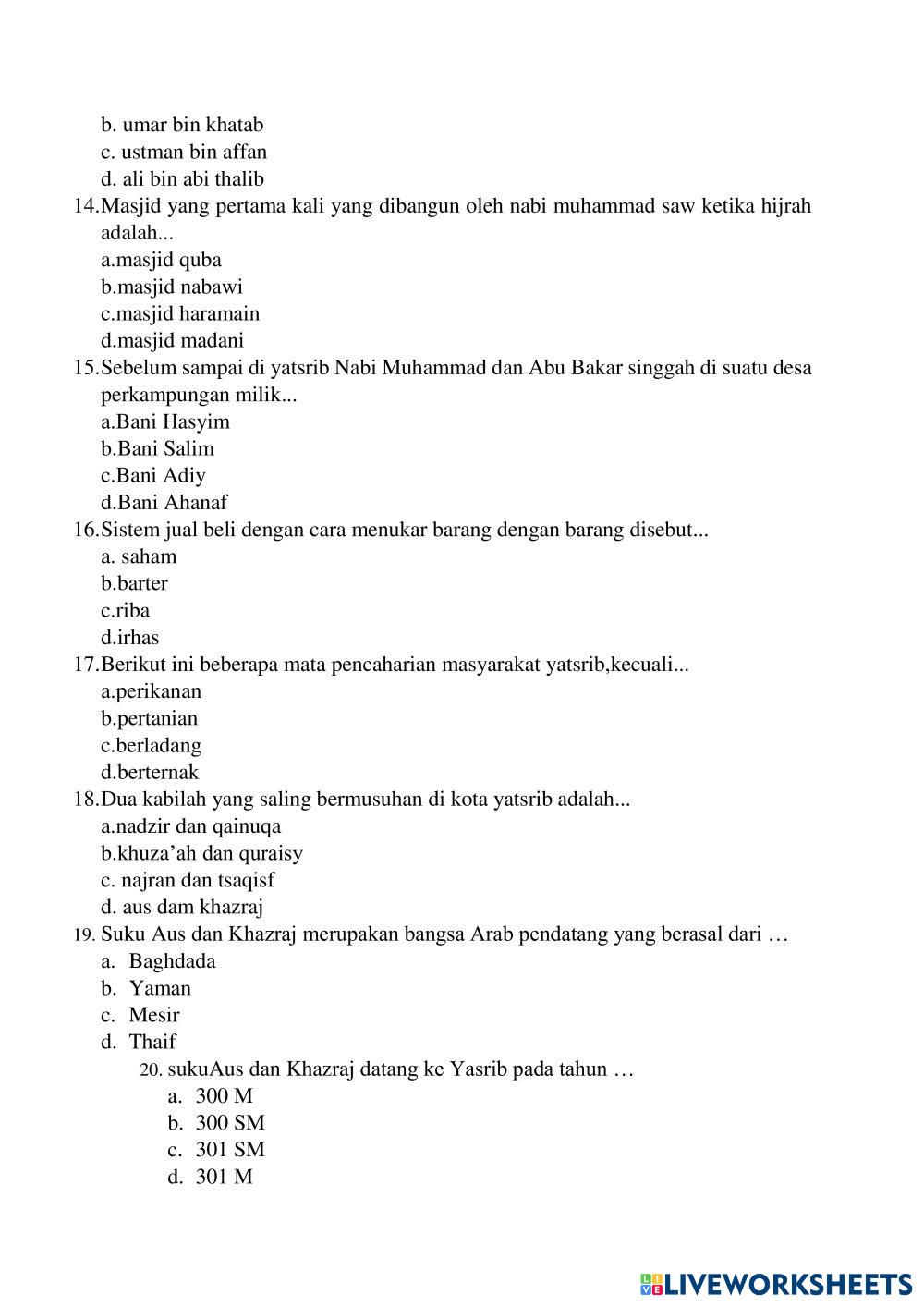 b. umar bin khatab
c. ustman bin affan
d. ali bin abi thalib
14.Masjid yang pertama kali yang dibangun oleh nabi muhammad saw ketika hijrah adalah...
a.masjid quba
b.masjid nabawi
c.masjid haramain
d.masjid madani
15.Sebelum sampai di yatsrib Nabi Muhammad dan Abu Bakar singgah di suatu desa perkampungan milik...
a.Bani Hasyim
b.Bani Salim
c.Bani Adiy
d.Bani Ahanaf
16.Sistem jual beli dengan cara menukar barang dengan barang disebut...
a. saham
b.barter
c.riba
d.irhas
17.Berikut ini beberapa mata pencaharian masyarakat yatsrib,kecuali...
a.perikanan
b.pertanian
c.berladang
d.berternak
18.Dua kabilah yang saling bermusuhan di kota yatsrib adalah...
a.nadzir dan qainuqa
b.khuza'ah dan quraisy
c. najran dan tsaqisf
d. aus dam khazraj
19. Suku Aus dan Khazraj merupakan bangsa Arab pendatang yang berasal dari …
a. Baghdada
b. Yaman
c. Mesir
d. Thaif
20. sukuAus dan Khazraj datang ke Yasrib pada tahun …
a. 300 M
b. 300 SM
c. 301 SM
d. 301 M

LIVEWORKSHEETS